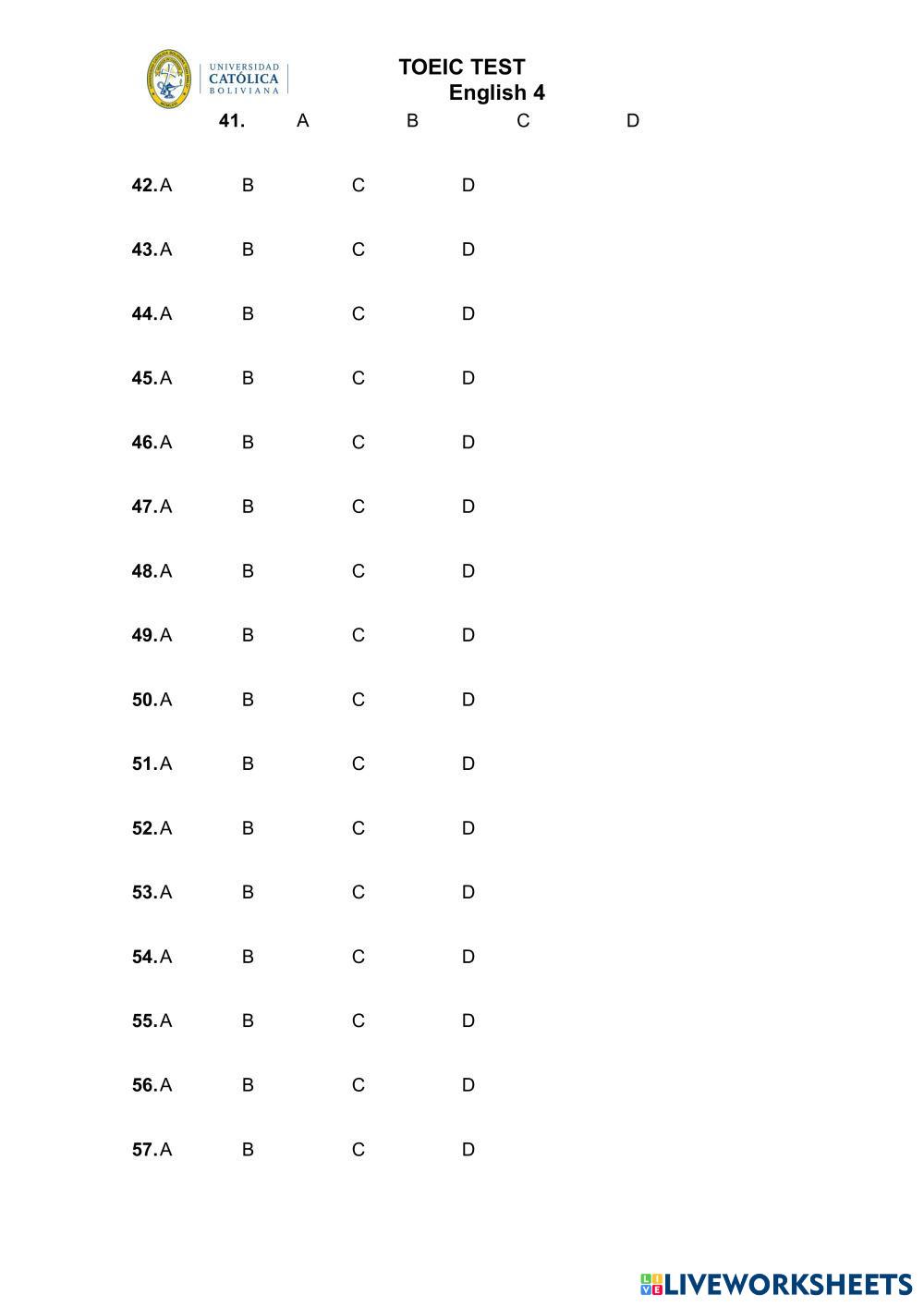 UNIVERSIDAD CATÓLICA BOLIVIANA

TOEIC TEST
English 4

41. A B C D

42. A B C D

43. A B C D

44. A B C D

45. A B C D

46. A B C D

47. A B C D

48. A B C D

49. A B C D

50. A B C D

51. A B C D

52. A B C D

53. A B C D

54. A B C D

55. A B C D

56. A B C D

57. A B C D

LIVEWORKSHEETS